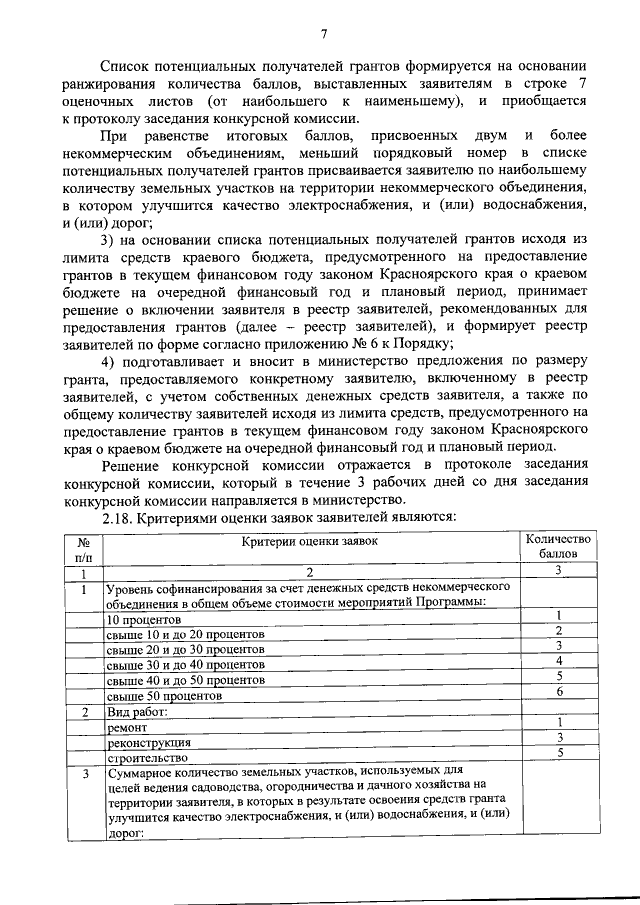 7

Список потенциальных получателей грантов формируется на основании ранжирования количества баллов, выставленных заявителям в строке 7 оценочных листов (от наибольшего к наименьшему), и приобщается к протоколу заседания конкурсной комиссии.

При равенстве итоговых баллов, присвоенных двум и более некоммерческим объединениям, меньший порядковый номер в списке потенциальных получателей грантов присваивается заявителю по наибольшему количеству земельных участков на территории некоммерческого объединения, в котором улучшится качество электроснабжения, и (или) водоснабжения, и (или) дорог;

3) на основании списка потенциальных получателей грантов исходя из лимита средств краевого бюджета, предусмотренного на предоставление грантов в текущем финансовом году законом Красноярского края о краевом бюджете на очередной финансовый год и плановый период, принимает решение о включении заявителя в реестр заявителей, рекомендованных для предоставления грантов (далее – реестр заявителей), и формирует реестр заявителей по форме согласно приложению № 6 к Порядку;

4) подготавливает и вносит в министерство предложения по размеру гранта, предоставляемого конкретному заявителю, включенному в реестр заявителей, с учетом собственных денежных средств заявителя, а также по общему количеству заявителей исходя из лимита средств, предусмотренного на предоставление грантов в текущем финансовом году законом Красноярского края о краевом бюджете на очередной финансовый год и плановый период.

Решение конкурсной комиссии отражается в протоколе заседания конкурсной комиссии, который в течение 3 рабочих дней со дня заседания конкурсной комиссии направляется в министерство.

2.18. Критериями оценки заявок заявителей являются:

| № п/п | Критерии оценки заявок | Количество баллов |
|---|---|---|
| 1 | 2 | 3 |
| 1 | Уровень софинансирования за счет денежных средств некоммерческого объединения в общем объеме стоимости мероприятий Программы: | |
| | 10 процентов | 1 |
| | свыше 10 и до 20 процентов | 2 |
| | свыше 20 и до 30 процентов | 3 |
| | свыше 30 и до 40 процентов | 4 |
| | свыше 40 и до 50 процентов | 5 |
| | свыше 50 процентов | 6 |
| 2 | Вид работ: | |
| | ремонт | 1 |
| | реконструкция | 3 |
| | строительство | 5 |
| 3 | Суммарное количество земельных участков, используемых для целей ведения садоводства, огородничества и дачного хозяйства на территории заявителя, в которых в результате освоения средств гранта улучшится качество электроснабжения, и (или) водоснабжения, и (или) дорог: | |